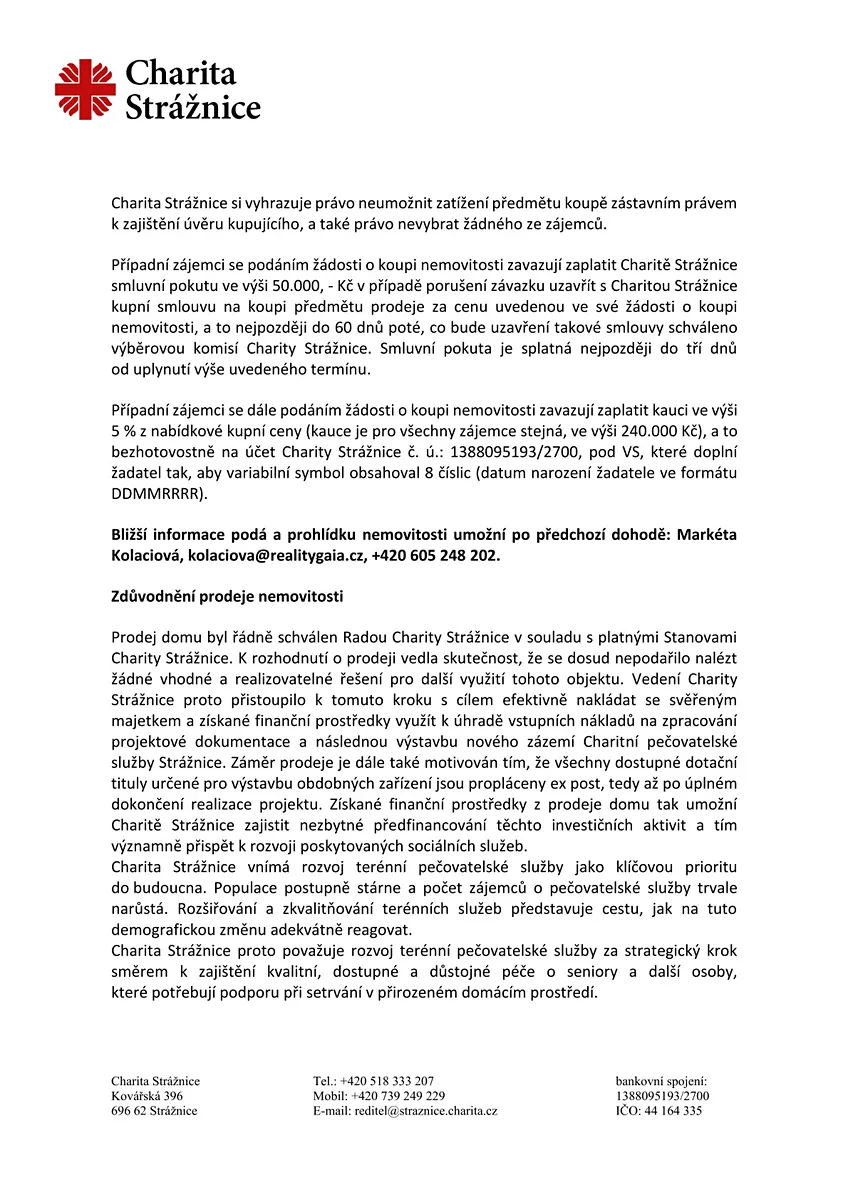 Charita Strážnice

Charita Strážnice si vyhrazuje právo neumožnit zatížení předmětu koupě zástavním právem k zajištění úvěru kupujícího, a také právo nevybrat žádného ze zájemců.

Případní zájemci se podáním žádosti o koupi nemovitosti zavazují zaplatit Charitě Strážnice smluvní pokutu ve výši 50.000, - Kč v případě porušení závazku uzavřít s Charitou Strážnice kupní smlouvu na koupi předmětu prodeje za cenu uvedenou ve své žádosti o koupi nemovitosti, a to nejpozději do 60 dnů poté, co bude uzavření takové smlouvy schváleno výběrovou komisí Charity Strážnice. Smluvní pokuta je splatná nejpozději do tří dnů od uplynutí výše uvedeného termínu.

Případní zájemci se dále podáním žádosti o koupi nemovitosti zavazují zaplatit kauci ve výši 5 % z nabídkové kupní ceny (kauce je pro všechny zájemce stejná, ve výši 240.000 Kč), a to bezhotovostně na účet Charity Strážnice č. ú.: 1388095193/2700, pod VS, které doplní žadatel tak, aby variabilní symbol obsahoval 8 číslic (datum narození žadatele ve formátu DDMMRRRR).

Bližší informace podá a prohlídku nemovitosti umožní po předchozí dohodě: Markéta Kolaciová, kolaciova@realitygaia.cz, +420 605 248 202.

Zdůvodnění prodeje nemovitosti

Prodej domu byl řádně schválen Radou Charity Strážnice v souladu s platnými Stanovami Charity Strážnice. K rozhodnutí o prodeji vedla skutečnost, že se dosud nepodařilo nalézt žádné vhodné a realizovatelné řešení pro další využití tohoto objektu. Vedení Charity Strážnice proto přistoupilo k tomuto kroku s cílem efektivně nakládat se svěřeným majetkem a získané finanční prostředky využít k úhradě vstupních nákladů na zpracování projektové dokumentace a následnou výstavbu nového zázemí Charitní pečovatelské služby Strážnice. Záměr prodeje je dále také motivován tím, že všechny dostupné dotační tituly určené pro výstavbu obdobných zařízení jsou propláceny ex post, tedy až po úplném dokončení realizace projektu. Získané finanční prostředky z prodeje domu tak umožní Charitě Strážnice zajistit nezbytné předfinancování těchto investičních aktivit a tím významně přispět k rozvoji poskytovaných sociálních služeb.
Charita Strážnice vnímá rozvoj terénní pečovatelské služby jako klíčovou prioritu do budoucna. Populace postupně stárne a počet zájemců o pečovatelské služby trvale narůstá. Rozšiřování a zkvalitňování terénních služeb představuje cestu, jak na tuto demografickou změnu adekvátně reagovat.
Charita Strážnice proto považuje rozvoj terénní pečovatelské služby za strategický krok směrem k zajištění kvalitní, dostupné a důstojné péče o seniory a další osoby, které potřebují podporu při setrvání v přirozeném domácím prostředí.

Charita Strážnice
Kovářská 396
696 62 Strážnice

Tel.: +420 518 333 207
Mobil: +420 739 249 229
E-mail: reditel@straznice.charita.cz

bankovní spojení:
1388095193/2700
IČO: 44 164 335